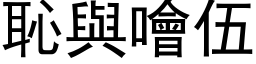 恥與噲伍